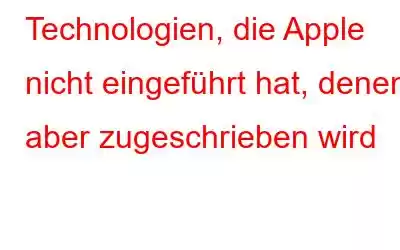 Technologien, die Apple nicht eingeführt hat, denen aber zugeschrieben wird